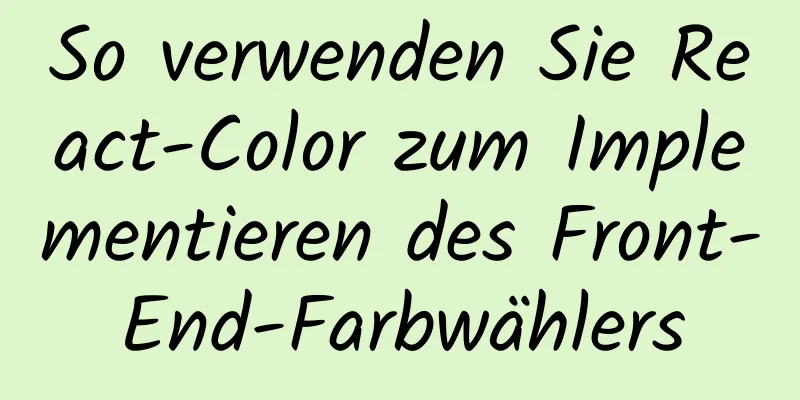 So verwenden Sie React-Color zum Implementieren des Front-End-Farbwählers